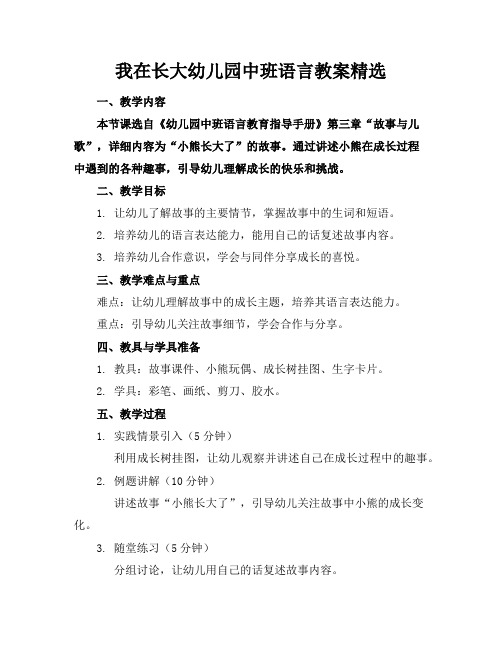 我在长大幼儿园中班语言教案精选

一、教学内容

本节课选自《幼儿园中班语言教育指导手册》第三章“故事与儿歌”，详细内容为“小熊长大了”的故事。通过讲述小熊在成长过程中遇到的各种趣事，引导幼儿理解成长的快乐和挑战。

二、教学目标

1. 让幼儿了解故事的主要情节，掌握故事中的生词和短语。

2. 培养幼儿的语言表达能力，能用自己的话复述故事内容。

3. 培养幼儿合作意识，学会与同伴分享成长的喜悦。

三、教学难点与重点

难点：让幼儿理解故事中的成长主题，培养其语言表达能力。

重点：引导幼儿关注故事细节，学会合作与分享。

四、教具与学具准备

1. 教具：故事课件、小熊玩偶、成长树挂图、生字卡片。

2. 学具：彩笔、画纸、剪刀、胶水。

五、教学过程

1. 实践情景引入（5 分钟）

利用成长树挂图，让幼儿观察并讲述自己在成长过程中的趣事。

2. 例题讲解（10 分钟）

讲述故事“小熊长大了”，引导幼儿关注故事中小熊的成长变化。

3. 随堂练习（5 分钟）

分组讨论，让幼儿用自己的话复述故事内容。